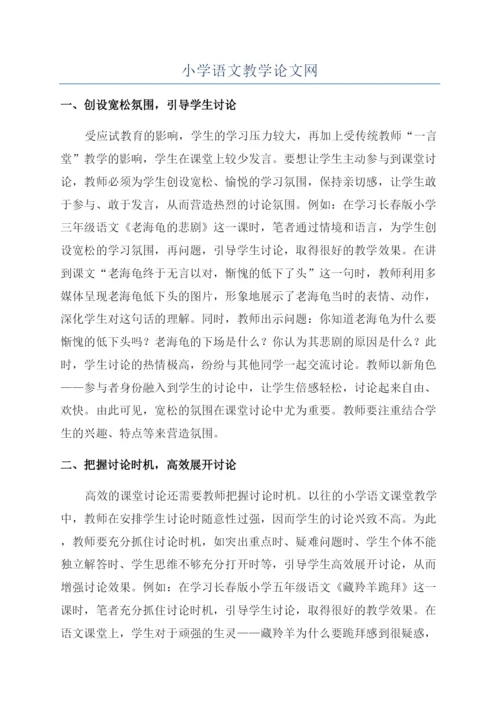 小学语文教学论文网

一、创设宽松氛围，引导学生讨论

受应试教育的影响，学生的学习压力较大，再加上受传统教师“一言堂”教学的影响，学生在课堂上较少发言。要想让学生主动参与到课堂讨论，教师必须为学生创设宽松、愉悦的学习氛围，保持亲切感，让学生敢于参与、敢于发言，从而营造热烈的讨论氛围。例如：在学习长春版小学三年级语文《老海龟的悲剧》这一课时，笔者通过情境和语言，为学生创设宽松的学习氛围，再问题，引导学生讨论，取得很好的教学效果。在讲到课文“老海龟终于无言以对，惭愧的低下了头”这一句时，教师利用多媒体呈现老海龟低下头的图片，形象地展示了老海龟当时的表情、动作，深化学生对这句话的理解。同时，教师出示问题：你知道老海龟为什么要惭愧的低下头吗？老海龟的下场是什么？你认为其悲剧的原因是什么？此时，学生讨论的热情极高，纷纷与其他同学一起交流讨论。教师以新角色——参与者身份融入到学生的讨论中，让学生倍感轻松，讨论起来自由、欢快。由此可见，宽松的氛围在课堂讨论中尤为重要。教师要注重结合学生的兴趣、特点等来营造氛围。

二、把握讨论时机，高效展开讨论

高效的课堂讨论还需要教师把握讨论时机。以往的小学语文课堂教学中，教师在安排学生讨论时随意性过强，因而学生的讨论兴致不高。为此，教师要充分抓住讨论时机，如突出重点时、疑难问题时、学生个体不能独立解答时、学生思维不够充分打开时等，引导学生高效展开讨论，从而增强讨论效果。例如：在学习长春版小学五年级语文《藏羚羊跪拜》这一课时，笔者充分抓住讨论时机，引导学生讨论，取得很好的教学效果。在语文课堂上，学生对于顽强的生灵——藏羚羊为什么要跪拜感到很疑惑，